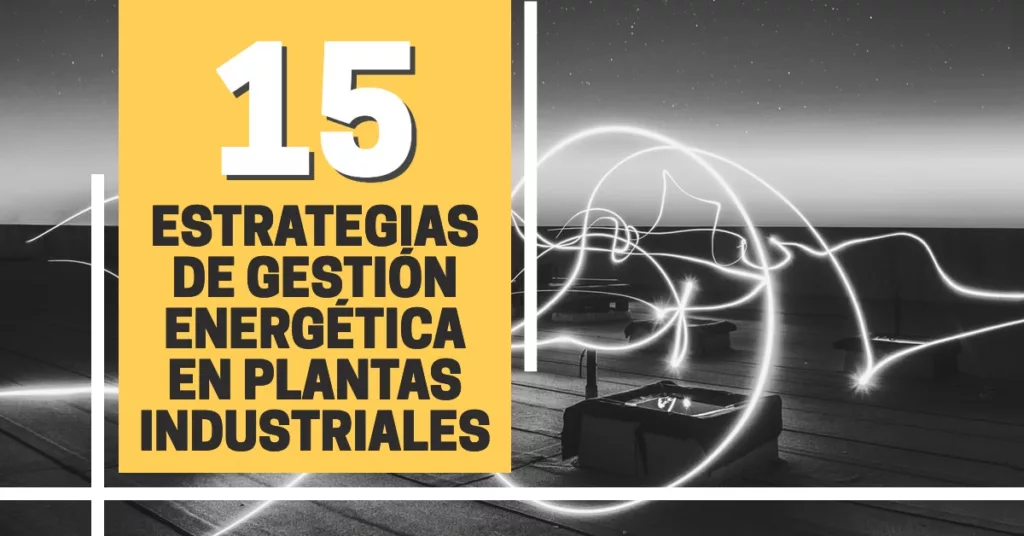 15

ESTRATEGIAS DE GESTIÓN ENERGÉTICA EN PLANTAS INDUSTRIALES